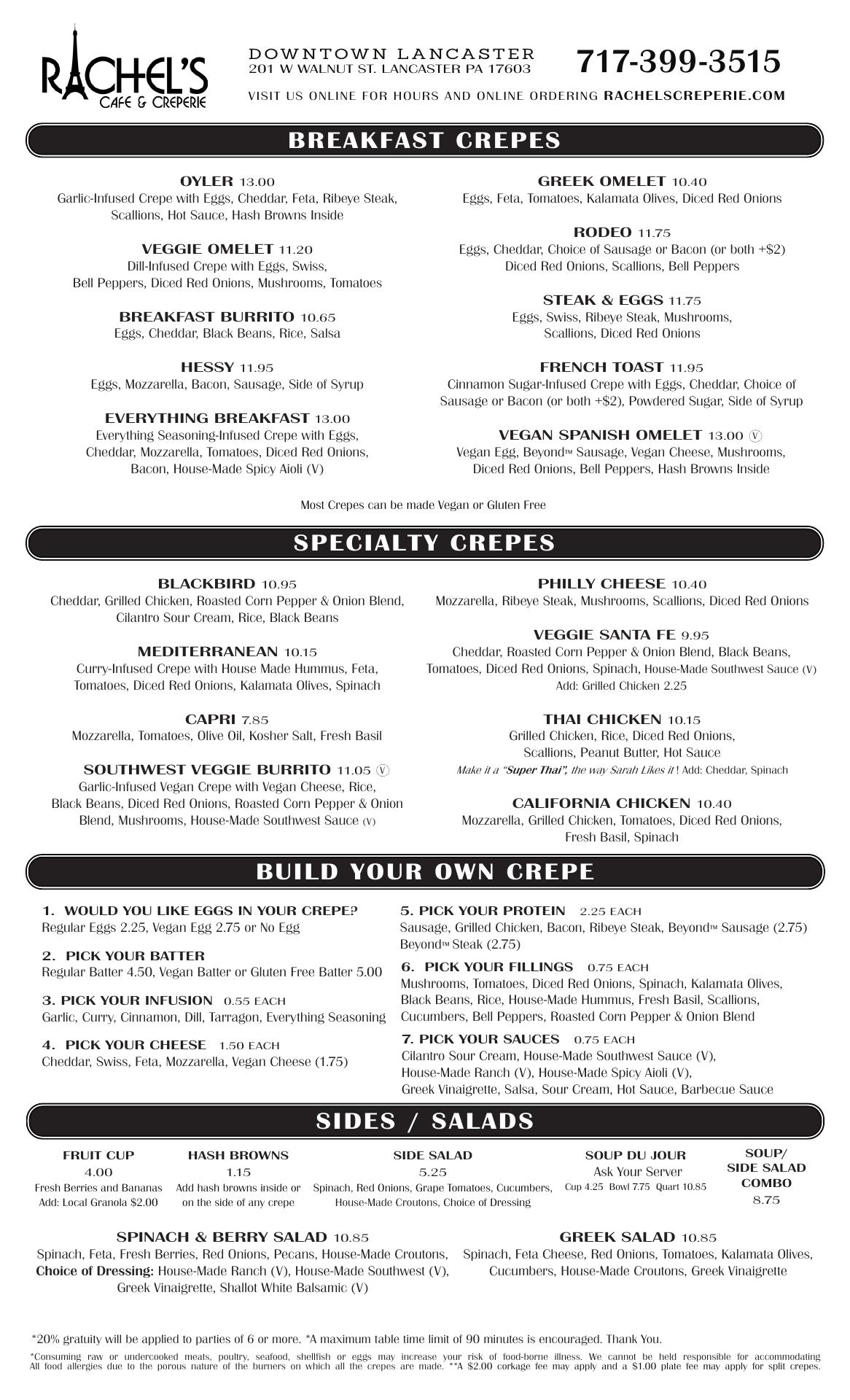 RACHEL'S
CAFE & CREPERIE

DOWNTOWN LANCASTER
201 W WALNUT ST. LANCASTER PA 17603

717-399-3515

VISIT US ONLINE FOR HOURS AND ONLINE ORDERING RACHELSCREPERIE.COM

BREAKFAST CREPES

OYLER 13.00
Garlic-Infused Crepe with Eggs, Cheddar, Feta, Ribeye Steak, Scallions, Hot Sauce, Hash Browns Inside

VEGGIE OMELET 11.20
Dill-Infused Crepe with Eggs, Swiss, Bell Peppers, Diced Red Onions, Mushrooms, Tomatoes

BREAKFAST BURRITO 10.65
Eggs, Cheddar, Black Beans, Rice, Salsa

HESSY 11.95
Eggs, Mozzarella, Bacon, Sausage, Side of Syrup

EVERYTHING BREAKFAST 13.00
Everything Seasoning-Infused Crepe with Eggs, Cheddar, Mozzarella, Tomatoes, Diced Red Onions, Bacon, House-Made Spicy Aioli (V)

GREEK OMELET 10.40
Eggs, Feta, Tomatoes, Kalamata Olives, Diced Red Onions

RODEO 11.75
Eggs, Cheddar, Choice of Sausage or Bacon (or both +$2) Diced Red Onions, Scallions, Bell Peppers

STEAK & EGGS 11.75
Eggs, Swiss, Ribeye Steak, Mushrooms, Scallions, Diced Red Onions

FRENCH TOAST 11.95
Cinnamon Sugar-Infused Crepe with Eggs, Cheddar, Choice of Sausage or Bacon (or both +$2), Powdered Sugar, Side of Syrup

VEGAN SPANISH OMELET 13.00 V
Vegan Egg, Beyond™ Sausage, Vegan Cheese, Mushrooms, Diced Red Onions, Bell Peppers, Hash Browns Inside

Most Crepes can be made Vegan or Gluten Free

SPECIALTY CREPES

BLACKBIRD 10.95
Cheddar, Grilled Chicken, Roasted Corn Pepper & Onion Blend, Cilantro Sour Cream, Rice, Black Beans

MEDITERRANEAN 10.15
Curry-Infused Crepe with House Made Hummus, Feta, Tomatoes, Diced Red Onions, Kalamata Olives, Spinach

CAPRI 7.85
Mozzarella, Tomatoes, Olive Oil, Kosher Salt, Fresh Basil

SOUTHWEST VEGGIE BURRITO 11.05 V
Garlic-Infused Vegan Crepe with Vegan Cheese, Rice, Black Beans, Diced Red Onions, Roasted Corn Pepper & Onion Blend, Mushrooms, House-Made Southwest Sauce (V)

PHILLY CHEESE 10.40
Mozzarella, Ribeye Steak, Mushrooms, Scallions, Diced Red Onions

VEGGIE SANTA FE 9.95
Cheddar, Roasted Corn Pepper & Onion Blend, Black Beans, Tomatoes, Diced Red Onions, Spinach, House-Made Southwest Sauce (V)
Add: Grilled Chicken 2.25

THAI CHICKEN 10.15
Grilled Chicken, Rice, Diced Red Onions, Scallions, Peanut Butter, Hot Sauce
Make it a "Super Thai", the way Sarah Likes it ! Add: Cheddar, Spinach

CALIFORNIA CHICKEN 10.40
Mozzarella, Grilled Chicken, Tomatoes, Diced Red Onions, Fresh Basil, Spinach

BUILD YOUR OWN CREPE

1. WOULD YOU LIKE EGGS IN YOUR CREPE?
Regular Eggs 2.25, Vegan Egg 2.75 or No Egg

2. PICK YOUR BATTER
Regular Batter 4.50, Vegan Batter or Gluten Free Batter 5.00

3. PICK YOUR INFUSION 0.55 EACH
Garlic, Curry, Cinnamon, Dill, Tarragon, Everything Seasoning

4. PICK YOUR CHEESE 1.50 EACH
Cheddar, Swiss, Feta, Mozzarella, Vegan Cheese (1.75)

5. PICK YOUR PROTEIN 2.25 EACH
Sausage, Grilled Chicken, Bacon, Ribeye Steak, Beyond™ Sausage (2.75) Beyond™ Steak (2.75)

6. PICK YOUR FILLINGS 0.75 EACH
Mushrooms, Tomatoes, Diced Red Onions, Spinach, Kalamata Olives, Black Beans, Rice, House-Made Hummus, Fresh Basil, Scallions, Cucumbers, Bell Peppers, Roasted Corn Pepper & Onion Blend

7. PICK YOUR SAUCES 0.75 EACH
Cilantro Sour Cream, House-Made Southwest Sauce (V), House-Made Ranch (V), House-Made Spicy Aioli (V), Greek Vinaigrette, Salsa, Sour Cream, Hot Sauce, Barbecue Sauce

SIDES / SALADS

FRUIT CUP
4.00
Fresh Berries and Bananas
Add: Local Granola $2.00

HASH BROWNS
1.15
Add hash browns inside or on the side of any crepe

SIDE SALAD
5.25
Spinach, Red Onions, Grape Tomatoes, Cucumbers, House-Made Croutons, Choice of Dressing

SOUP DU JOUR
Ask Your Server
Cup 4.25 Bowl 7.75 Quart 10.85

SOUP/ SIDE SALAD COMBO
8.75

SPINACH & BERRY SALAD 10.85
Spinach, Feta, Fresh Berries, Red Onions, Pecans, House-Made Croutons, Choice of Dressing: House-Made Ranch (V), House-Made Southwest (V), Greek Vinaigrette, Shallot White Balsamic (V)

GREEK SALAD 10.85
Spinach, Feta Cheese, Red Onions, Tomatoes, Kalamata Olives, Cucumbers, House-Made Croutons, Greek Vinaigrette

*20% gratuity will be applied to parties of 6 or more. *A maximum table time limit of 90 minutes is encouraged. Thank You.

*Consuming raw or undercooked meats, poultry, seafood, shellfish or eggs may increase your risk of food-borne illness. We cannot be held responsible for accommodating All food allergies due to the porous nature of the burners on which all the crepes are made. **A $2.00 corkage fee may apply and a $1.00 plate fee may apply for split crepes.